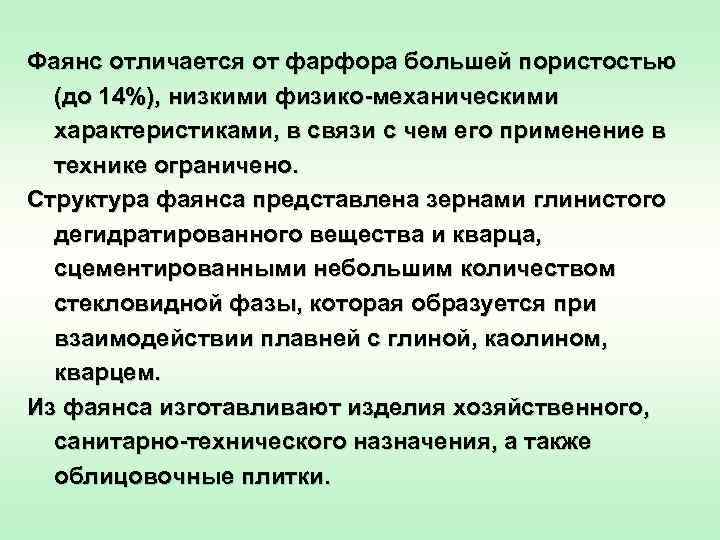 Фаянс отличается от фарфора большей пористостью (до 14%), низкими физико-механическими характеристиками, в связи с чем его применение в технике ограничено.

Структура фаянса представлена зернами глинистого дегидратированного вещества и кварца, сцементированными небольшим количеством стекловидной фазы, которая образуется при взаимодействии плавней с глиной, каолином, кварцем.

Из фаянса изготавливают изделия хозяйственного, санитарно-технического назначения, а также облицовочные плитки.